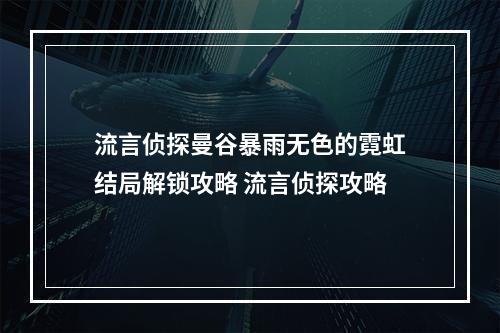 流言侦探曼谷暴雨无色的霓虹结局解锁攻略 流言侦探攻略